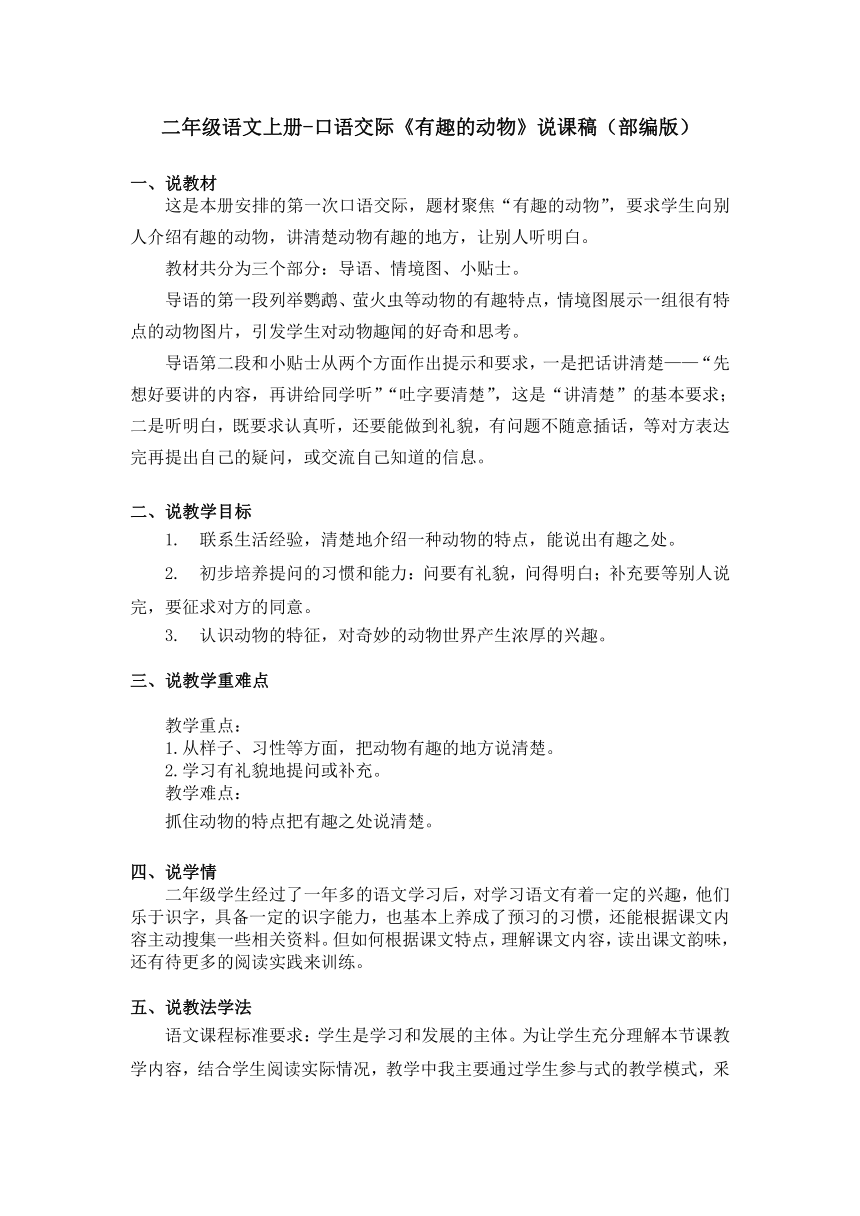 二年级语文上册-口语交际《有趣的动物》说课稿（部编版）

一、说教材

这是本册安排的第一次口语交际，题材聚焦“有趣的动物”，要求学生向别人介绍有趣的动物，讲清楚动物有趣的地方，让别人听明白。

教材共分为三个部分：导语、情境图、小贴士。

导语的第一段列举鹦鹉、萤火虫等动物的有趣特点，情境图展示一组很有特点的动物图片，引发学生对动物趣闻的好奇和思考。

导语第二段和小贴士从两个方面作出提示和要求，一是把话讲清楚——“先想好要讲的内容，再讲给同学听”“吐字要清楚”，这是“讲清楚”的基本要求；二是听明白，既要求认真听，还要能做到礼貌，有问题不随意插话，等对方表达完再提出自己的疑问，或交流自己知道的信息。

二、说教学目标

1. 联系生活经验，清楚地介绍一种动物的特点，能说出有趣之处。

2. 初步培养提问的习惯和能力：问要有礼貌，问得明白；补充要等别人说完，要征求对方的同意。

3. 认识动物的特征，对奇妙的动物世界产生浓厚的兴趣。

三、说教学重难点

教学重点：
1.从样子、习性等方面，把动物有趣的地方说清楚。
2.学习有礼貌地提问或补充。
教学难点：
抓住动物的特点把有趣之处说清楚。

四、说学情

二年级学生经过了一年多的语文学习后，对学习语文有着一定的兴趣，他们乐于识字，具备一定的识字能力，也基本上养成了预习的习惯，还能根据课文内容主动搜集一些相关资料。但如何根据课文特点，理解课文内容，读出课文韵味，还有待更多的阅读实践来训练。

五、说教法学法

语文课程标准要求：学生是学习和发展的主体。为让学生充分理解本节课教学内容，结合学生阅读实际情况，教学中我主要通过学生参与式的教学模式，采